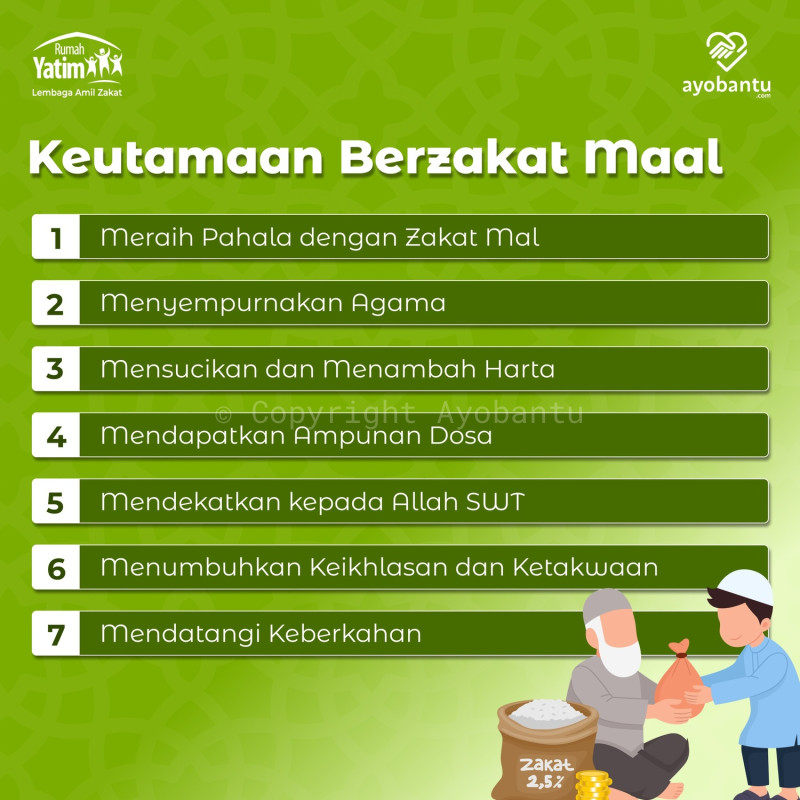 Rumah
Yatim
Lembaga Amil Zakat

ayobantu
.com

Keutamaan Berzakat Maal

1 Meraih Pahala dengan Zakat Mal

2 Menyempurnakan Agama

3 Mensucikan dan Menambah Harta

4 Mendapatkan Ampunan Dosa

5 Mendekatkan kepada Allah SWT

6 Menumbuhkan Keikhlasan dan Ketakwaan

7 Mendatangi Keberkahan

Zakat
2,5%

© Copyright Ayobantu